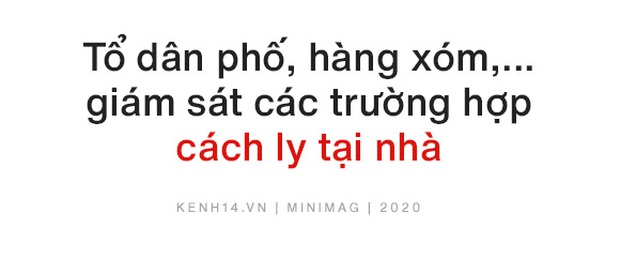 Tổ dân phố, hàng xóm,... giám sát các trường hợp cách ly tại nhà

KENH14.VN | MINIMAG | 2020